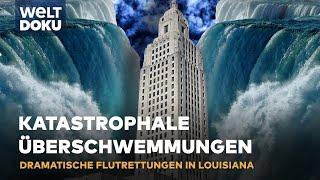 WELT
DOKU

KATASTROPHALE
ÜBERSCHWEMMUNGEN

DRAMATISCHE FLUTRETTUNGEN IN LOUISIANA